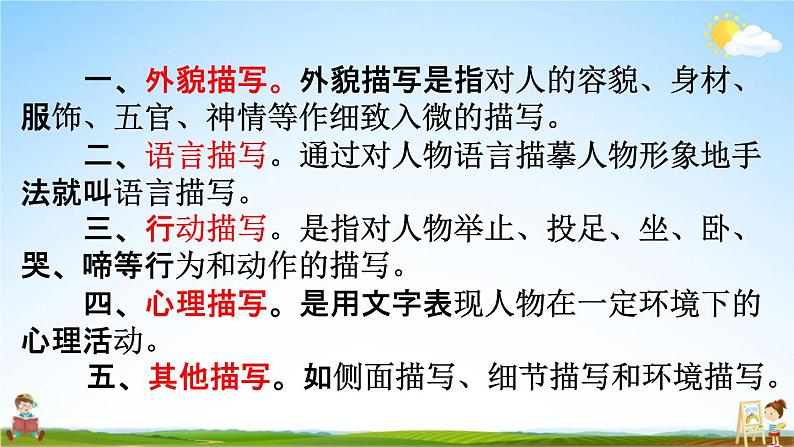 一、外貌描写。外貌描写是指对人的容貌、身材、服饰、五官、神情等作细致入微的描写。

二、语言描写。通过对人物语言描摹人物形象地手法就叫语言描写。

三、行动描写。是指对人物举止、投足、坐、卧、哭、啼等行为和动作的描写。

四、心理描写。是用文字表现人物在一定环境下的心理活动。

五、其他描写。如侧面描写、细节描写和环境描写。